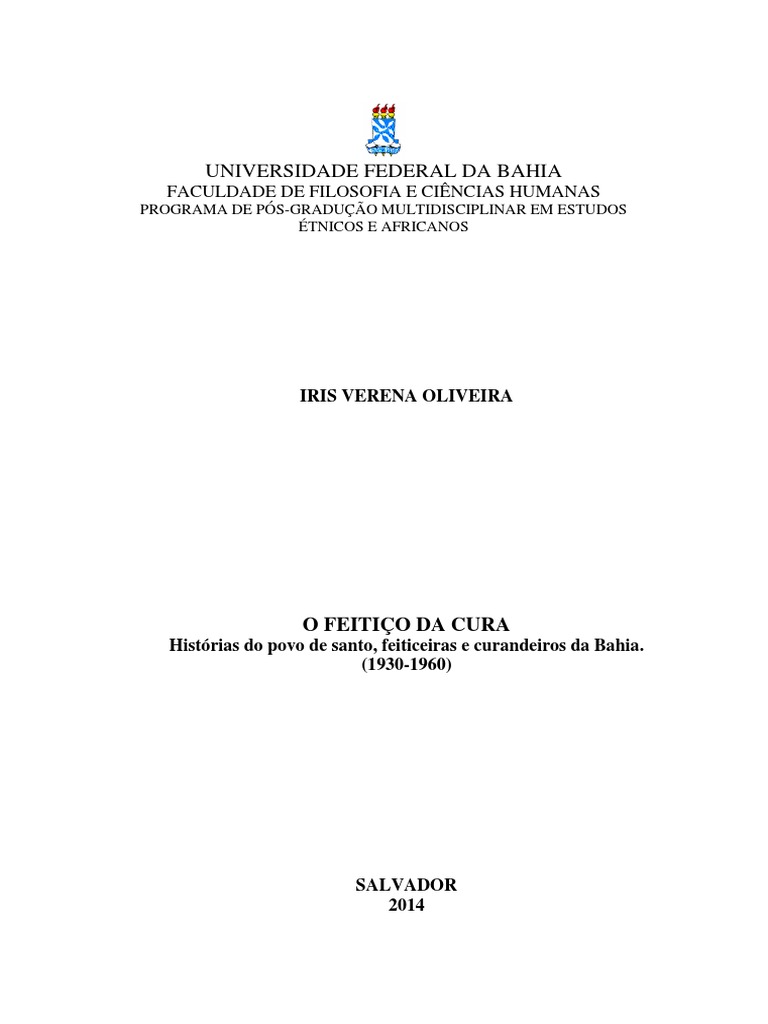 UNIVERSIDADE FEDERAL DA BAHIA
FACULDADE DE FILOSOFIA E CIÊNCIAS HUMANAS
PROGRAMA DE PÓS-GRADUÇÃO MULTIDISCIPLINAR EM ESTUDOS ÉTNICOS E AFRICANOS

IRIS VERENA OLIVEIRA

O FEITIÇO DA CURA
Histórias do povo de santo, feiticeiras e curandeiros da Bahia.
(1930-1960)

SALVADOR
2014